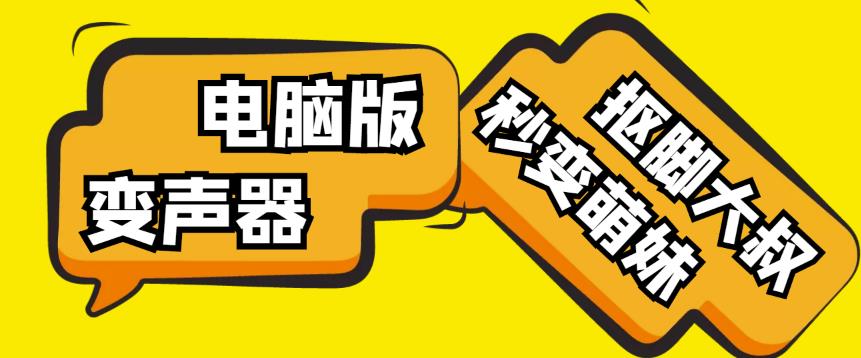 电脑版
变声器

抠脚大叔
秒变萌妹